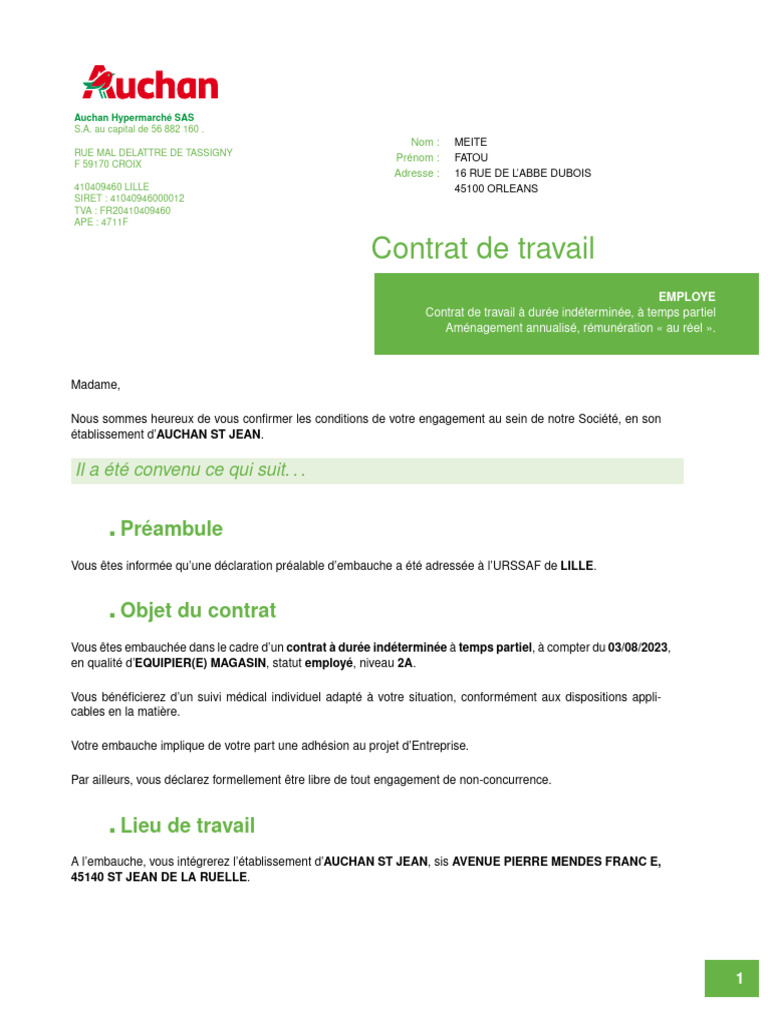 Auchan

Auchan Hypermarché SAS
S.A. au capital de 56 882 160 .

RUE MAL DELATTRE DE TASSIGNY
F 59170 CROIX

410409460 LILLE
SIRET : 41040946000012
TVA : FR20410409460
APE : 4711F

Nom : MEITE
Prénom : FATOU
Adresse : 16 RUE DE L'ABBE DUBOIS
45100 ORLEANS

Contrat de travail

EMPLOYE
Contrat de travail à durée indéterminée, à temps partiel
Aménagement annualisé, rémunération « au réel ».

Madame,

Nous sommes heureux de vous confirmer les conditions de votre engagement au sein de notre Société, en son établissement d'AUCHAN ST JEAN.

Il a été convenu ce qui suit. . .

. Préambule

Vous êtes informée qu'une déclaration préalable d'embauche a été adressée à l'URSSAF de LILLE.

. Objet du contrat

Vous êtes embauchée dans le cadre d'un contrat à durée indéterminée à temps partiel, à compter du 03/08/2023, en qualité d'EQUIPIER(E) MAGASIN, statut employé, niveau 2A.

Vous bénéficierez d'un suivi médical individuel adapté à votre situation, conformément aux dispositions applicables en la matière.

Votre embauche implique de votre part une adhésion au projet d'Entreprise.

Par ailleurs, vous déclarez formellement être libre de tout engagement de non-concurrence.

. Lieu de travail

A l'embauche, vous intégrerez l'établissement d'AUCHAN ST JEAN, sis AVENUE PIERRE MENDES FRANC E, 45140 ST JEAN DE LA RUELLE.

1